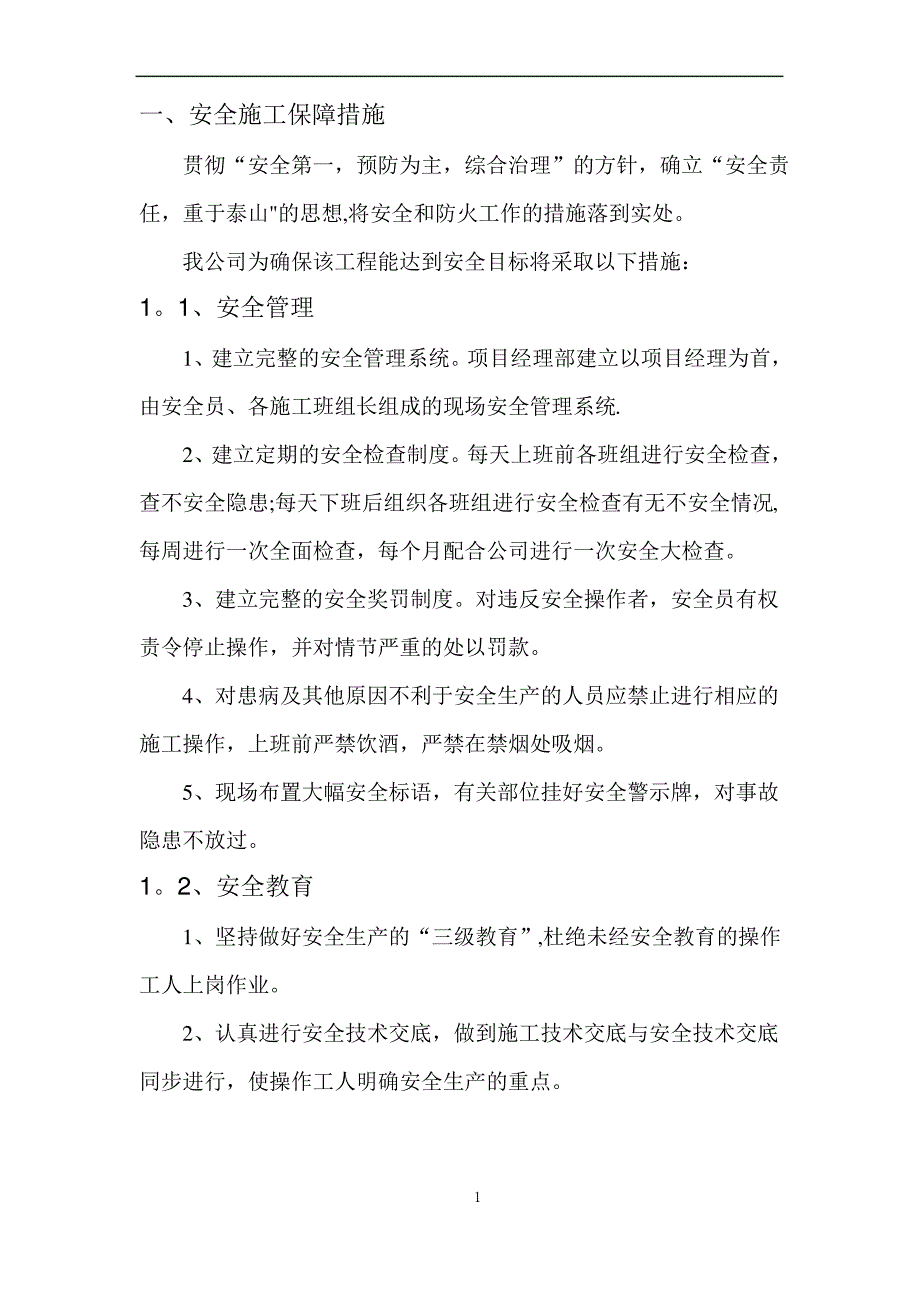 一、安全施工保障措施

贯彻“安全第一，预防为主，综合治理”的方针，确立“安全责任，重于泰山"的思想,将安全和防火工作的措施落到实处。

我公司为确保该工程能达到安全目标将采取以下措施：

1。1、安全管理

1、建立完整的安全管理系统。项目经理部建立以项目经理为首，由安全员、各施工班组长组成的现场安全管理系统.

2、建立定期的安全检查制度。每天上班前各班组进行安全检查，查不安全隐患;每天下班后组织各班组进行安全检查有无不安全情况,每周进行一次全面检查，每个月配合公司进行一次安全大检查。

3、建立完整的安全奖罚制度。对违反安全操作者，安全员有权责令停止操作，并对情节严重的处以罚款。

4、对患病及其他原因不利于安全生产的人员应禁止进行相应的施工操作，上班前严禁饮酒，严禁在禁烟处吸烟。

5、现场布置大幅安全标语，有关部位挂好安全警示牌，对事故隐患不放过。

1。2、安全教育

1、坚持做好安全生产的“三级教育”,杜绝未经安全教育的操作工人上岗作业。

2、认真进行安全技术交底，做到施工技术交底与安全技术交底同步进行，使操作工人明确安全生产的重点。

1